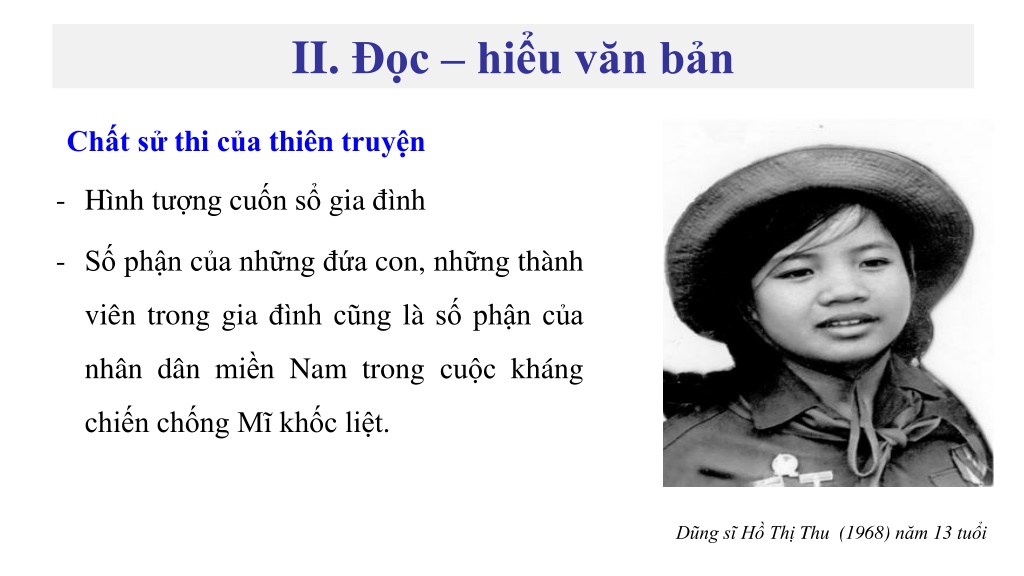 II. Đọc – hiểu văn bản

Chất sử thi của thiên truyện

- Hình tượng cuốn sổ gia đình

- Số phận của những đứa con, những thành viên trong gia đình cũng là số phận của nhân dân miền Nam trong cuộc kháng chiến chống Mĩ khốc liệt.

Dũng sĩ Hồ Thị Thu (1968) năm 13 tuổi